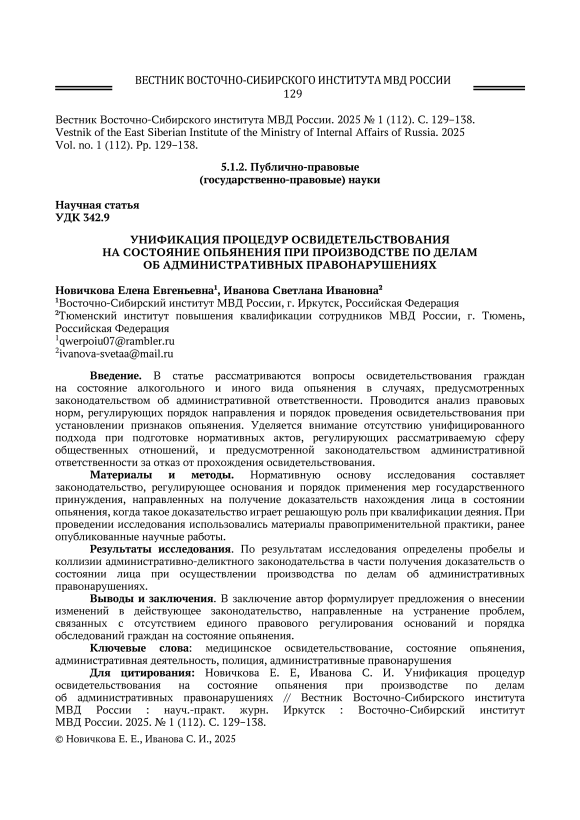 ВЕСТНИК ВОСТОЧНО-СИБИРСКОГО ИНСТИТУТА МВД РОССИИ
129

Вестник Восточно-Сибирского института МВД России. 2025 № 1 (112). С. 129–138.
Vestnik of the East Siberian Institute of the Ministry of Internal Affairs of Russia. 2025 Vol. no. 1 (112). Pp. 129–138.

5.1.2. Публично-правовые
(государственно-правовые) науки

Научная статья
УДК 342.9

УНИФИКАЦИЯ ПРОЦЕДУР ОСВИДЕТЕЛЬСТВОВАНИЯ НА СОСТОЯНИЕ ОПЬЯНЕНИЯ ПРИ ПРОИЗВОДСТВЕ ПО ДЕЛАМ ОБ АДМИНИСТРАТИВНЫХ ПРАВОНАРУШЕНИЯХ

Новичкова Елена Евгеньевна$^1$, Иванова Светлана Ивановна$^2$
$^1$Восточно-Сибирский институт МВД России, г. Иркутск, Российская Федерация
$^2$Тюменский институт повышения квалификации сотрудников МВД России, г. Тюмень, Российская Федерация
$^1$qwerpoiu07@rambler.ru
$^2$ivanova-svetaa@mail.ru

Введение. В статье рассматриваются вопросы освидетельствования граждан на состояние алкогольного и иного вида опьянения в случаях, предусмотренных законодательством об административной ответственности. Проводится анализ правовых норм, регулирующих порядок направления и порядок проведения освидетельствования при установлении признаков опьянения. Уделяется внимание отсутствию унифицированного подхода при подготовке нормативных актов, регулирующих рассматриваемую сферу общественных отношений, и предусмотренной законодательством административной ответственности за отказ от прохождения освидетельствования.

Материалы и методы. Нормативную основу исследования составляет законодательство, регулирующее основания и порядок применения мер государственного принуждения, направленных на получение доказательств нахождения лица в состоянии опьянения, когда такое доказательство играет решающую роль при квалификации деяния. При проведении исследования использовались материалы правоприменительной практики, ранее опубликованные научные работы.

Результаты исследования. По результатам исследования определены пробелы и коллизии административно-деликтного законодательства в части получения доказательств о состоянии лица при осуществлении производства по делам об административных правонарушениях.

Выводы и заключения. В заключение автор формулирует предложения о внесении изменений в действующее законодательство, направленные на устранение проблем, связанных с отсутствием единого правового регулирования оснований и порядка обследований граждан на состояние опьянения.

Ключевые слова: медицинское освидетельствование, состояние опьянения, административная деятельность, полиция, административные правонарушения

Для цитирования: Новичкова Е. Е, Иванова С. И. Унификация процедур освидетельствования на состояние опьянения при производстве по делам об административных правонарушениях // Вестник Восточно-Сибирского института МВД России : науч.-практ. журн. Иркутск : Восточно-Сибирский институт МВД России. 2025. № 1 (112). С. 129–138.

© Новичкова Е. Е., Иванова С. И., 2025